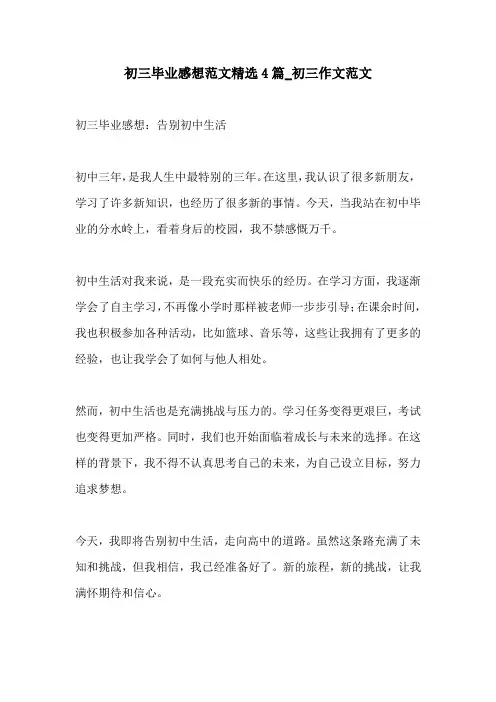 初三毕业感想范文精选4篇_初三作文范文

初三毕业感想：告别初中生活

初中三年，是我人生中最特别的三年。在这里，我认识了很多新朋友，学习了许多新知识，也经历了很多新的事情。今天，当我站在初中毕业的分水岭上，看着身后的校园，我不禁感慨万千。

初中生活对我来说，是一段充实而快乐的经历。在学习方面，我逐渐学会了自主学习，不再像小学时那样被老师一步步引导；在课余时间，我也积极参加各种活动，比如篮球、音乐等，这些让我拥有了更多的经验，也让我学会了如何与他人相处。

然而，初中生活也是充满挑战与压力的。学习任务变得更艰巨，考试也变得更加严格。同时，我们也开始面临着成长与未来的选择。在这样的背景下，我不得不认真思考自己的未来，为自己设立目标，努力追求梦想。

今天，我即将告别初中生活，走向高中的道路。虽然这条路充满了未知和挑战，但我相信，我已经准备好了。新的旅程，新的挑战，让我满怀期待和信心。